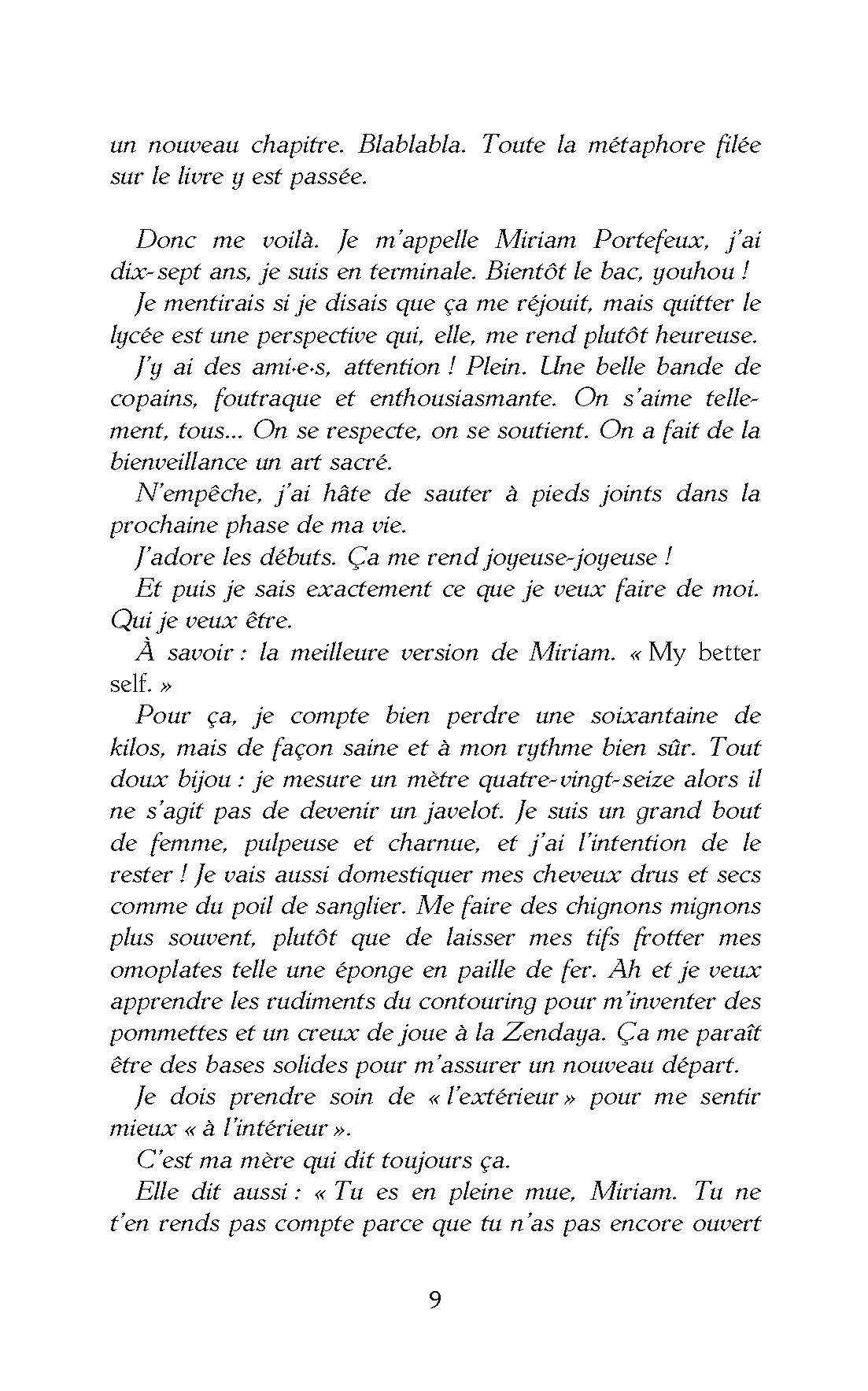 un nouveau chapitre. Blablabla. Toute la métaphore filée sur le livre y est passée.

Donc me voilà. Je m'appelle Miriam Portefeux, j'ai dix-sept ans, je suis en terminale. Bientôt le bac, youhou !

Je mentirais si je disais que ça me réjouit, mais quitter le lycée est une perspective qui, elle, me rend plutôt heureuse.

J'y ai des ami·e·s, attention ! Plein. Une belle bande de copains, foutraque et enthousiasmante. On s'aime tellement, tous... On se respecte, on se soutient. On a fait de la bienveillance un art sacré.

N'empêche, j'ai hâte de sauter à pieds joints dans la prochaine phase de ma vie.

J'adore les débuts. Ça me rend joyeuse-joyeuse !

Et puis je sais exactement ce que je veux faire de moi. Qui je veux être.

À savoir : la meilleure version de Miriam. « My better self. »

Pour ça, je compte bien perdre une soixantaine de kilos, mais de façon saine et à mon rythme bien sûr. Tout doux bijou : je mesure un mètre quatre-vingt-seize alors il ne s'agit pas de devenir un javelot. Je suis un grand bout de femme, pulpeuse et charnue, et j'ai l'intention de le rester ! Je vais aussi domestiquer mes cheveux drus et secs comme du poil de sanglier. Me faire des chignons mignons plus souvent, plutôt que de laisser mes tifs frotter mes omoplates telle une éponge en paille de fer. Ah et je veux apprendre les rudiments du contouring pour m'inventer des pommettes et un creux de joue à la Zendaya. Ça me paraît être des bases solides pour m'assurer un nouveau départ.

Je dois prendre soin de « l'extérieur » pour me sentir mieux « à l'intérieur ».

C'est ma mère qui dit toujours ça.

Elle dit aussi : « Tu es en pleine mue, Miriam. Tu ne t'en rends pas compte parce que tu n'as pas encore ouvert

9